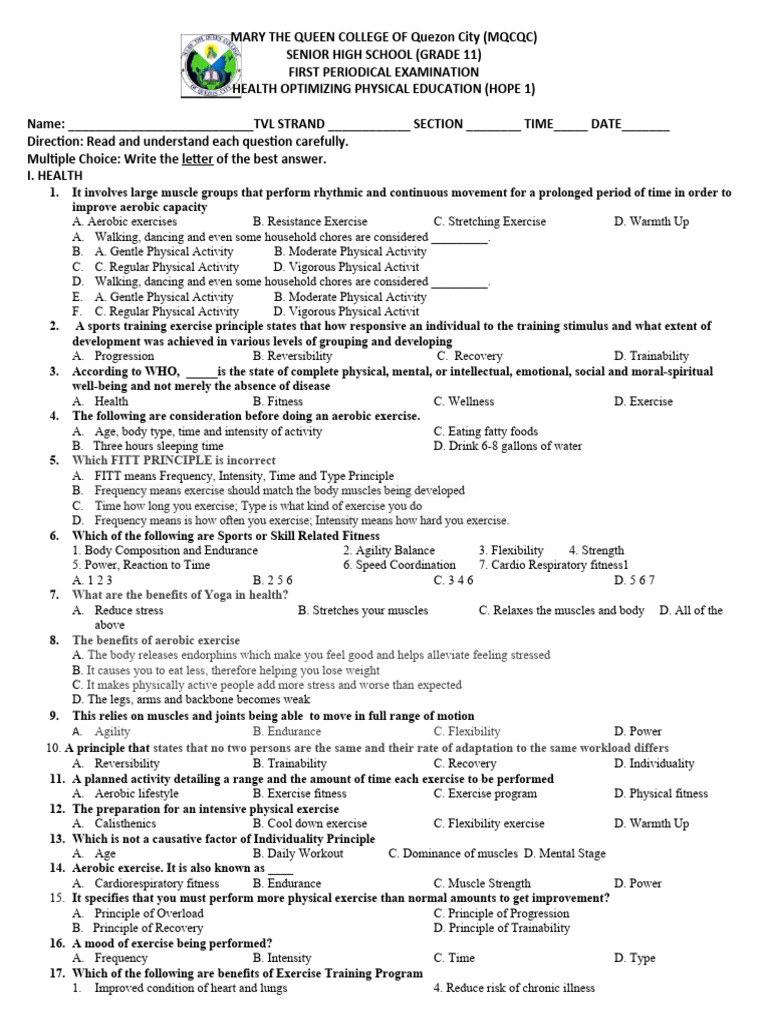 MARY THE QUEEN COLLEGE OF Quezon City (MQCQC)
SENIOR HIGH SCHOOL (GRADE 11)
FIRST PERIODICAL EXAMINATION
HEALTH OPTIMIZING PHYSICAL EDUCATION (HOPE 1)

Name: ____________________________TVL STRAND ____________ SECTION ________ TIME_____ DATE_______
Direction: Read and understand each question carefully.
Multiple Choice: Write the letter of the best answer.
I. HEALTH
1. It involves large muscle groups that perform rhythmic and continuous movement for a prolonged period of time in order to improve aerobic capacity
A. Aerobic exercises B. Resistance Exercise C. Stretching Exercise D. Warmth Up
A. Walking, dancing and even some household chores are considered _________.
B. A. Gentle Physical Activity B. Moderate Physical Activity
C. C. Regular Physical Activity D. Vigorous Physical Activit
D. Walking, dancing and even some household chores are considered _________.
E. A. Gentle Physical Activity B. Moderate Physical Activity
F. C. Regular Physical Activity D. Vigorous Physical Activit
2. A sports training exercise principle states that how responsive an individual to the training stimulus and what extent of development was achieved in various levels of grouping and developing
A. Progression B. Reversibility C. Recovery D. Trainability
3. According to WHO, _____is the state of complete physical, mental, or intellectual, emotional, social and moral-spiritual well-being and not merely the absence of disease
A. Health B. Fitness C. Wellness D. Exercise
4. The following are consideration before doing an aerobic exercise.
A. Age, body type, time and intensity of activity C. Eating fatty foods
B. Three hours sleeping time D. Drink 6-8 gallons of water
5. Which FITT PRINCIPLE is incorrect
A. FITT means Frequency, Intensity, Time and Type Principle
B. Frequency means exercise should match the body muscles being developed
C. Time how long you exercise; Type is what kind of exercise you do
D. Frequency means is how often you exercise; Intensity means how hard you exercise.
6. Which of the following are Sports or Skill Related Fitness
1. Body Composition and Endurance 2. Agility Balance 3. Flexibility 4. Strength
5. Power, Reaction to Time 6. Speed Coordination 7. Cardio Respiratory fitness1
A. 1 2 3 B. 2 5 6 C. 3 4 6 D. 5 6 7
7. What are the benefits of Yoga in health?
A. Reduce stress B. Stretches your muscles C. Relaxes the muscles and body D. All of the above
8. The benefits of aerobic exercise
A. The body releases endorphins which make you feel good and helps alleviate feeling stressed
B. It causes you to eat less, therefore helping you lose weight
C. It makes physically active people add more stress and worse than expected
D. The legs, arms and backbone becomes weak
9. This relies on muscles and joints being able to move in full range of motion
A. Agility B. Endurance C. Flexibility D. Power
10. A principle that states that no two persons are the same and their rate of adaptation to the same workload differs
A. Reversibility B. Trainability C. Recovery D. Individuality
11. A planned activity detailing a range and the amount of time each exercise to be performed
A. Aerobic lifestyle B. Exercise fitness C. Exercise program D. Physical fitness
12. The preparation for an intensive physical exercise
A. Calisthenics B. Cool down exercise C. Flexibility exercise D. Warmth Up
13. Which is not a causative factor of Individuality Principle
A. Age B. Daily Workout C. Dominance of muscles D. Mental Stage
14. Aerobic exercise. It is also known as ____
A. Cardiorespiratory fitness B. Endurance C. Muscle Strength D. Power
15. It specifies that you must perform more physical exercise than normal amounts to get improvement?
A. Principle of Overload C. Principle of Progression
B. Principle of Recovery D. Principle of Trainability
16. A mood of exercise being performed?
A. Frequency B. Intensity C. Time D. Type
17. Which of the following are benefits of Exercise Training Program
1. Improved condition of heart and lungs 4. Reduce risk of chronic illness